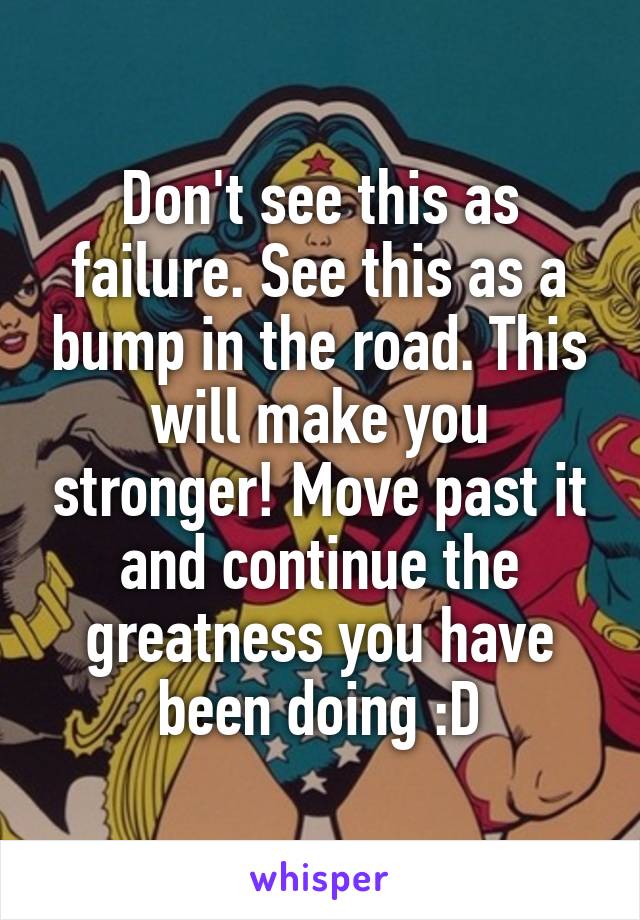 Don't see this as failure. See this as a bump in the road. This will make you stronger! Move past it and continue the greatness you have been doing :D

whisper